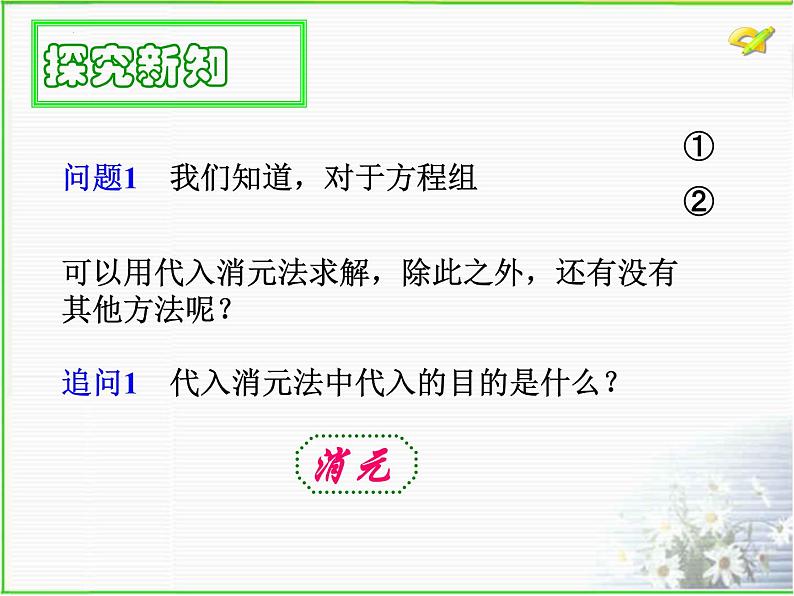 探究新知

问题1　我们知道，对于方程组

①

②

可以用代入消元法求解，除此之外，还有没有其他方法呢？

追问1　代入消元法中代入的目的是什么？

消元